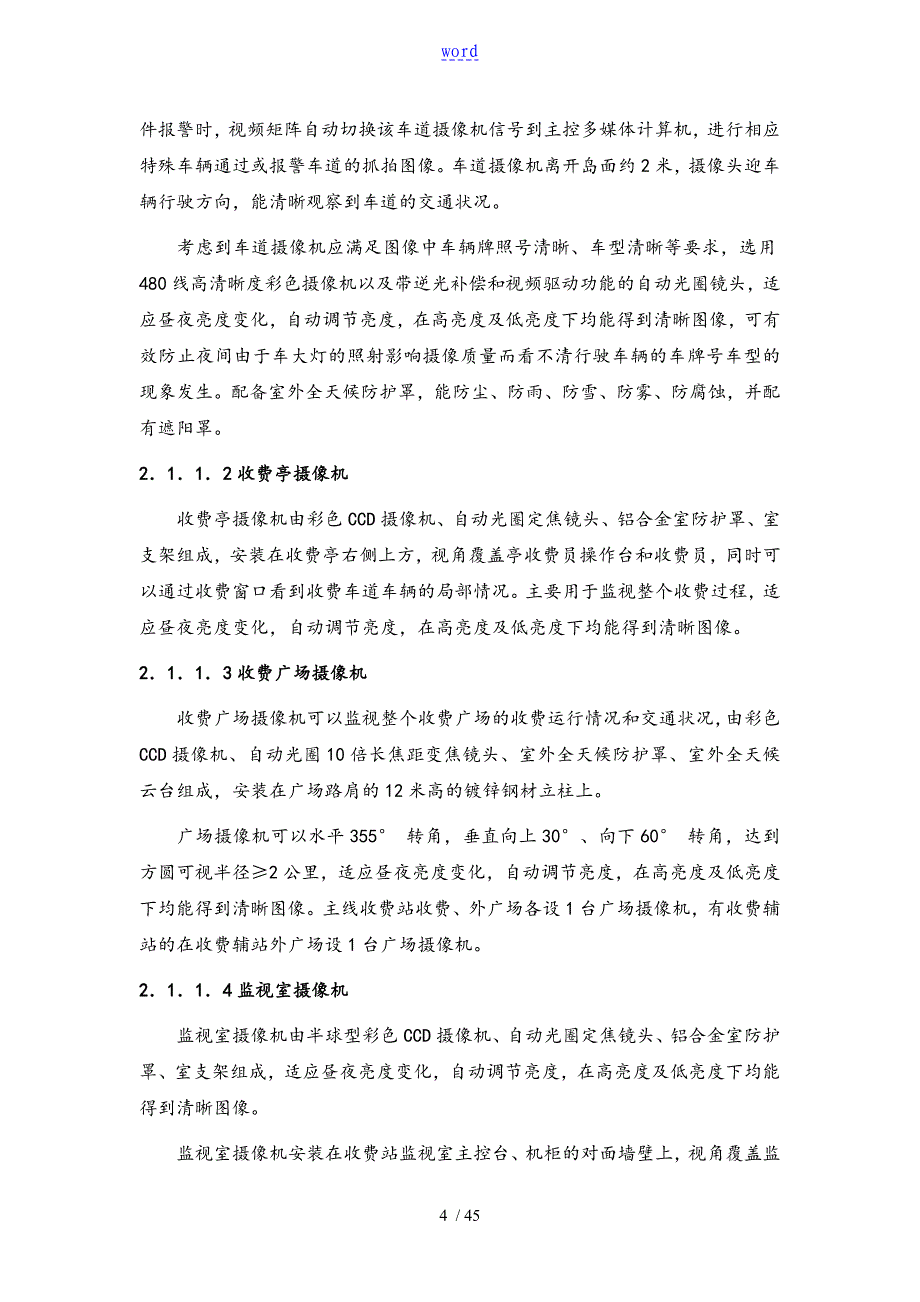 word

件报警时，视频矩阵自动切换该车道摄像机信号到主控多媒体计算机，进行相应特殊车辆通过或报警车道的抓拍图像。车道摄像机离开岛面约 2 米，摄像头迎车辆行驶方向，能清晰观察到车道的交通状况。

考虑到车道摄像机应满足图像中车辆牌照号清晰、车型清晰等要求，选用 480 线高清晰度彩色摄像机以及带逆光补偿和视频驱动功能的自动光圈镜头，适应昼夜亮度变化，自动调节亮度，在高亮度及低亮度下均能得到清晰图像，可有效防止夜间由于车大灯的照射影响摄像质量而看不清行驶车辆的车牌号车型的现象发生。配备室外全天候防护罩，能防尘、防雨、防雪、防雾、防腐蚀，并配有遮阳罩。

2．1．1．2 收费亭摄像机

收费亭摄像机由彩色 CCD 摄像机、自动光圈定焦镜头、铝合金室防护罩、室支架组成，安装在收费亭右侧上方，视角覆盖亭收费员操作台和收费员，同时可以通过收费窗口看到收费车道车辆的局部情况。主要用于监视整个收费过程，适应昼夜亮度变化，自动调节亮度，在高亮度及低亮度下均能得到清晰图像。

2．1．1．3 收费广场摄像机

收费广场摄像机可以监视整个收费广场的收费运行情况和交通状况，由彩色 CCD 摄像机、自动光圈 10 倍长焦距变焦镜头、室外全天候防护罩、室外全天候云台组成，安装在广场路肩的 12 米高的镀锌钢材立柱上。

广场摄像机可以水平 355° 转角，垂直向上 30°、向下 60° 转角，达到方圆可视半径≥2 公里，适应昼夜亮度变化，自动调节亮度，在高亮度及低亮度下均能得到清晰图像。主线收费站收费、外广场各设 1 台广场摄像机，有收费辅站的在收费辅站外广场设 1 台广场摄像机。

2．1．1．4 监视室摄像机

监视室摄像机由半球型彩色 CCD 摄像机、自动光圈定焦镜头、铝合金室防护罩、室支架组成，适应昼夜亮度变化，自动调节亮度，在高亮度及低亮度下均能得到清晰图像。

监视室摄像机安装在收费站监视室主控台、机柜的对面墙壁上，视角覆盖监

4 / 45